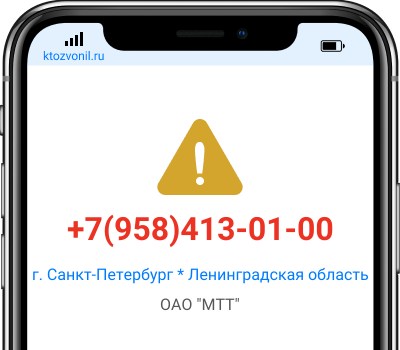 ktozvonil.ru

+7(958)413-01-00

г. Санкт-Петербург * Ленинградская область

ОАО "МТТ"